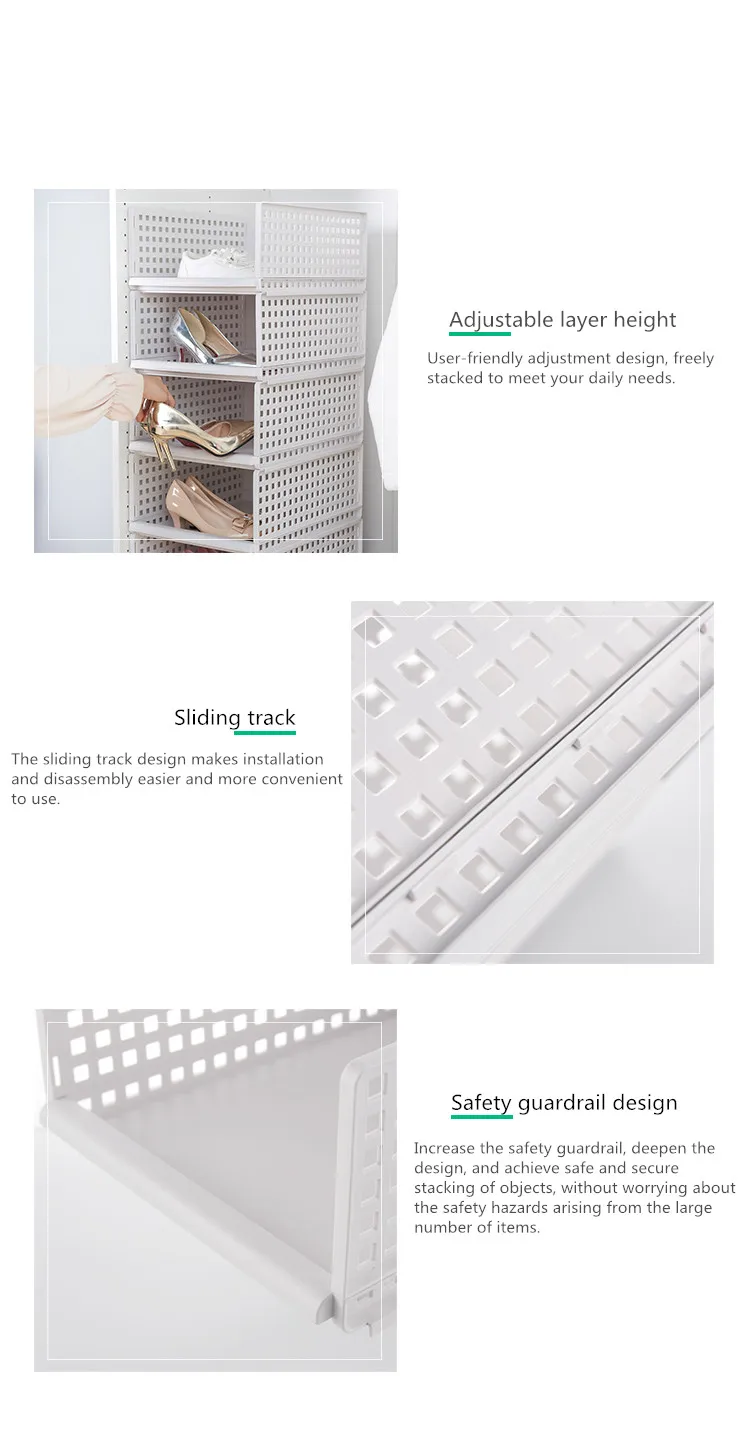 Adjustable layer height

User-friendly adjustment design, freely stacked to meet your daily needs.

Sliding track

The sliding track design makes installation and disassembly easier and more convenient to use.

Safety guardrail design

Increase the safety guardrail, deepen the design, and achieve safe and secure stacking of objects, without worrying about the safety hazards arising from the large number of items.